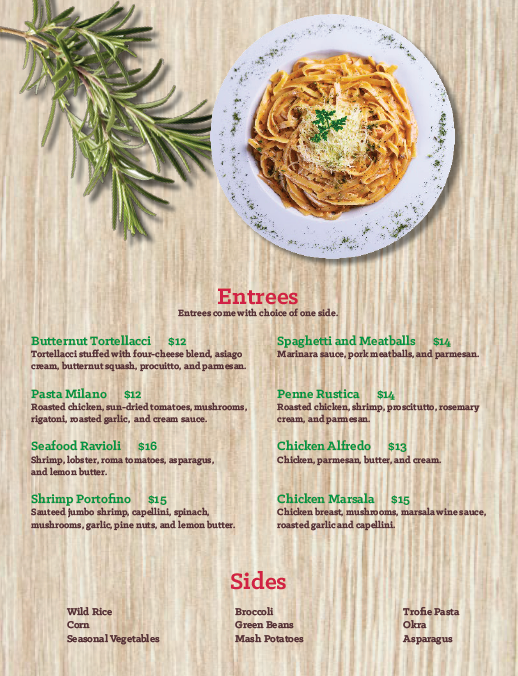 Entrees
Entrees come with choice of one side.

Butternut Tortellacci $12
Tortellacci stuffed with four-cheese blend, asiago cream, butternut squash, procuitto, and parmesan.

Pasta Milano $12
Roasted chicken, sun-dried tomatoes, mushrooms, rigatoni, roasted garlic, and cream sauce.

Seafood Ravioli $16
Shrimp, lobster, roma tomatoes, asparagus, and lemon butter.

Shrimp Portofino $15
Sauteed jumbo shrimp, capellini, spinach, mushrooms, garlic, pine nuts, and lemon butter.

Spaghetti and Meatballs $14
Marinara sauce, pork meatballs, and parmesan.

Penne Rustica $14
Roasted chicken, shrimp, proscitutto, rosemary cream, and parmesan.

Chicken Alfredo $13
Chicken, parmesan, butter, and cream.

Chicken Marsala $15
Chicken breast, mushrooms, marsala wine sauce, roasted garlic and capellini.

Sides

Wild Rice
Corn
Seasonal Vegetables

Broccoli
Green Beans
Mash Potatoes

Trofie Pasta
Okra
Asparagus